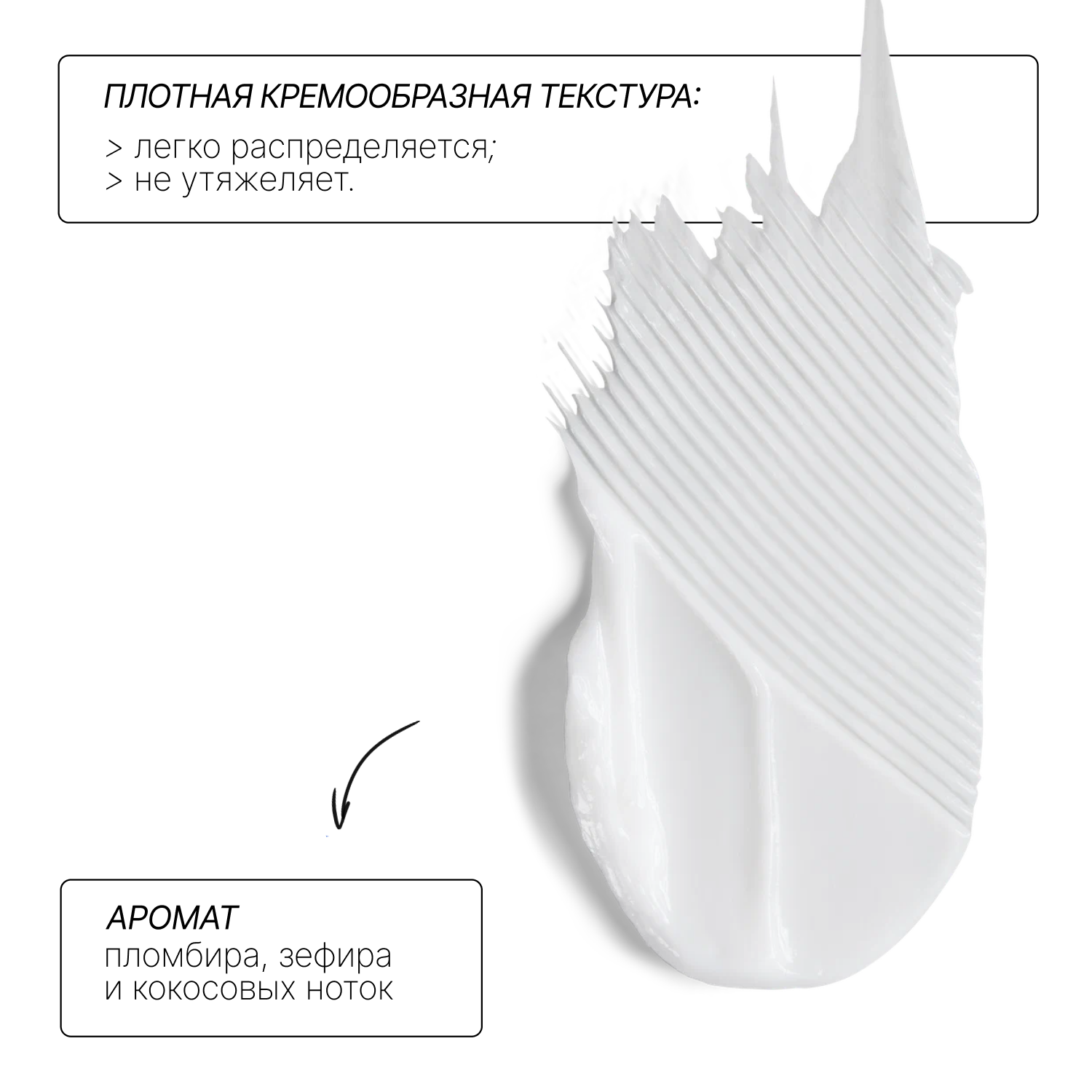 ПЛОТНАЯ КРЕМООБРАЗНАЯ ТЕКСТУРА:

> легко распределяется;
> не утяжеляет.

АРОМАТ
пломбира, зефира
и кокосовых ноток